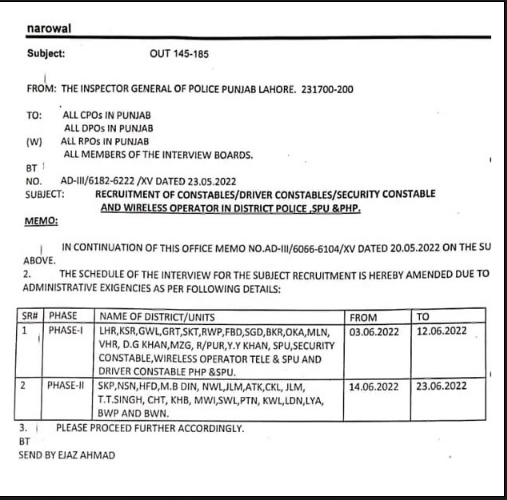 narowal

Subject: OUT 145-185

FROM: THE INSPECTOR GENERAL OF POLICE PUNJAB LAHORE. 231700-200

TO: ALL CPOs IN PUNJAB
ALL DPOs IN PUNJAB
(W) ALL RPOs IN PUNJAB
ALL MEMBERS OF THE INTERVIEW BOARDS.

BT
NO. AD-III/6182-6222 /XV DATED 23.05.2022
SUBJECT: RECRUITMENT OF CONSTABLES/DRIVER CONSTABLES/SECURITY CONSTABLE AND WIRELESS OPERATOR IN DISTRICT POLICE ,SPU &PHP.

MEMO:

IN CONTINUATION OF THIS OFFICE MEMO NO.AD-III/6066-6104/XV DATED 20.05.2022 ON THE SU ABOVE.

2. THE SCHEDULE OF THE INTERVIEW FOR THE SUBJECT RECRUITMENT IS HEREBY AMENDED DUE TO ADMINISTRATIVE EXIGENCIES AS PER FOLLOWING DETAILS:

| SR# | PHASE | NAME OF DISTRICT/UNITS | FROM | TO |
|---|---|---|---|---|
| 1 | PHASE-I | LHR,KSR,GWL,GRT,SKT,RWP,FBD,SGD,BKR,OKA,MLN, VHR, D.G KHAN,MZG, R/PUR,Y.Y KHAN, SPU,SECURITY CONSTABLE,WIRELESS OPERATOR TELE & SPU AND DRIVER CONSTABLE PHP &SPU. | 03.06.2022 | 12.06.2022 |
| 2 | PHASE-II | SKP,NSN,HFD,M.B DIN, NWL,JLM,ATK,CKL, JLM, T.T.SINGH, CHT, KHB, MWI,SWL,PTN, KWL,LDN,LYA, BWP AND BWN. | 14.06.2022 | 23.06.2022 |

3. PLEASE PROCEED FURTHER ACCORDINGLY.
BT
SEND BY EJAZ AHMAD